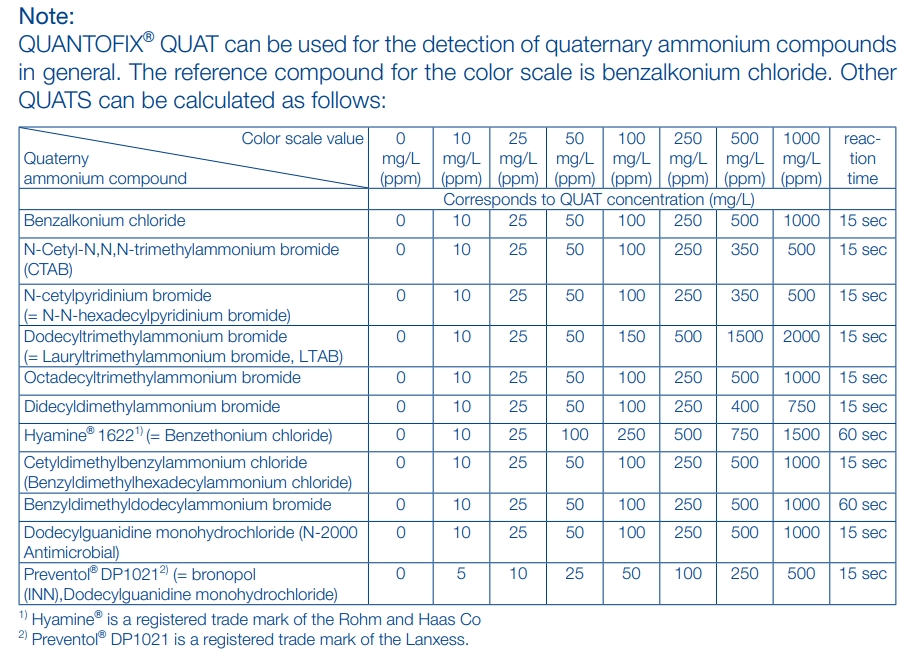 Note:
QUANTOFIX® QUAT can be used for the detection of quaternary ammonium compounds in general. The reference compound for the color scale is benzalkonium chloride. Other QUATS can be calculated as follows:

| Color scale value / Quaterny ammonium compound | 0 mg/L (ppm) | 10 mg/L (ppm) | 25 mg/L (ppm) | 50 mg/L (ppm) | 100 mg/L (ppm) | 250 mg/L (ppm) | 500 mg/L (ppm) | 1000 mg/L (ppm) | reaction time |
|---|---|---|---|---|---|---|---|---|---|
| | Corresponds to QUAT concentration (mg/L) | | | | | | | | |
| Benzalkonium chloride | 0 | 10 | 25 | 50 | 100 | 250 | 500 | 1000 | 15 sec |
| N-Cetyl-N,N,N-trimethylammonium bromide (CTAB) | 0 | 10 | 25 | 50 | 100 | 250 | 350 | 500 | 15 sec |
| N-cetylpyridinium bromide (= N-N-hexadecylpyridinium bromide) | 0 | 10 | 25 | 50 | 100 | 250 | 350 | 500 | 15 sec |
| Dodecyltrimethylammonium bromide (= Lauryltrimethylammonium bromide, LTAB) | 0 | 10 | 25 | 50 | 150 | 500 | 1500 | 2000 | 15 sec |
| Octadecyltrimethylammonium bromide | 0 | 10 | 25 | 50 | 100 | 250 | 500 | 1000 | 15 sec |
| Didecyldimethylammonium bromide | 0 | 10 | 25 | 50 | 100 | 250 | 400 | 750 | 15 sec |
| Hyamine® 1622$^{1)}$ (= Benzethonium chloride) | 0 | 10 | 25 | 100 | 250 | 500 | 750 | 1500 | 60 sec |
| Cetyldimethylbenzylammonium chloride (Benzyldimethylhexadecylammonium chloride) | 0 | 10 | 25 | 50 | 100 | 250 | 500 | 1000 | 15 sec |
| Benzyldimethyldodecylammonium bromide | 0 | 10 | 25 | 50 | 100 | 250 | 500 | 1000 | 60 sec |
| Dodecylguanidine monohydrochloride (N-2000 Antimicrobial) | 0 | 10 | 25 | 50 | 100 | 250 | 500 | 1000 | 15 sec |
| Preventol® DP1021$^{2)}$ (= bronopol (INN),Dodecylguanidine monohydrochloride) | 0 | 5 | 10 | 25 | 50 | 100 | 250 | 500 | 15 sec |

$^{1)}$ Hyamine® is a registered trade mark of the Rohm and Haas Co
$^{2)}$ Preventol® DP1021 is a registered trade mark of the Lanxess.